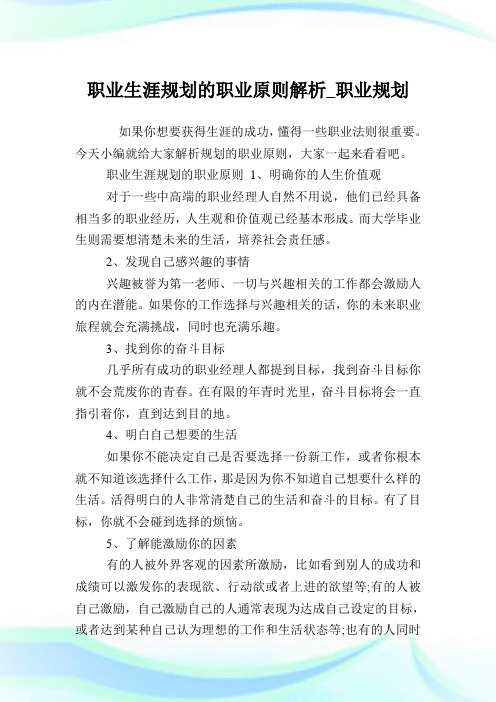 职业生涯规划的职业原则解析_职业规划

如果你想要获得生涯的成功，懂得一些职业法则很重要。今天小编就给大家解析规划的职业原则，大家一起来看看吧。

职业生涯规划的职业原则 1、明确你的人生价值观

对于一些中高端的职业经理人自然不用说，他们已经具备相当多的职业经历，人生观和价值观已经基本形成。而大学毕业生则需要想清楚未来的生活，培养社会责任感。

2、发现自己感兴趣的事情

兴趣被誉为第一老师、一切与兴趣相关的工作都会激励人的内在潜能。如果你的工作选择与兴趣相关的话，你的未来职业旅程就会充满挑战，同时也充满乐趣。

3、找到你的奋斗目标

几乎所有成功的职业经理人都提到目标，找到奋斗目标你就不会荒废你的青春。在有限的年青时光里，奋斗目标将会一直指引着你，直到达到目的地。

4、明白自己想要的生活

如果你不能决定自己是否要选择一份新工作，或者你根本就不知道该选择什么工作，那是因为你不知道自己想要什么样的生活。活得明白的人非常清楚自己的生活和奋斗的目标。有了目标，你就不会碰到选择的烦恼。

5、了解能激励你的因素

有的人被外界客观的因素所激励，比如看到别人的成功和成绩可以激发你的表现欲、行动欲或者上进的欲望等;有的人被自己激励，自己激励自己的人通常表现为达成自己设定的目标，或者达到某种自己认为理想的工作和生活状态等;也有的人同时